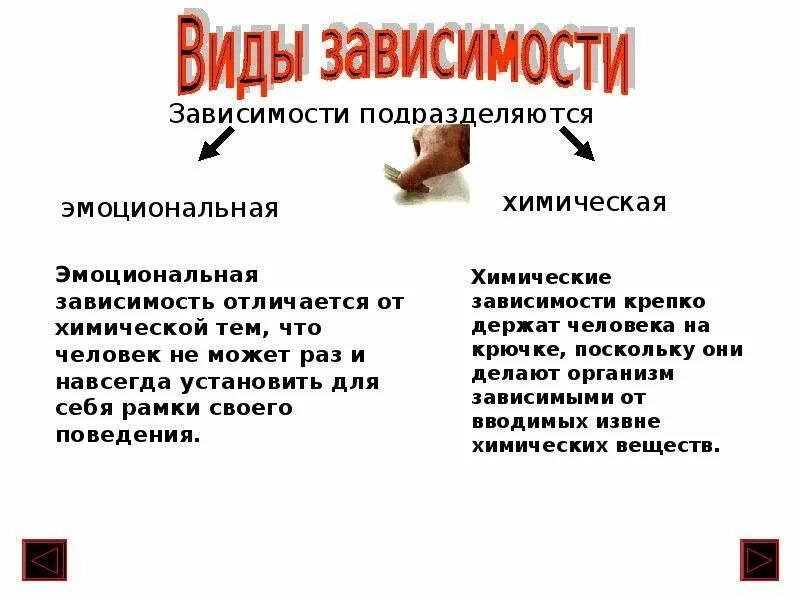 Виды зависимости

Зависимости подразделяются

эмоциональная

химическая

Эмоциональная зависимость отличается от химической тем, что человек не может раз и навсегда установить для себя рамки своего поведения.

Химические зависимости крепко держат человека на крючке, поскольку они делают организм зависимыми от вводимых извне химических веществ.